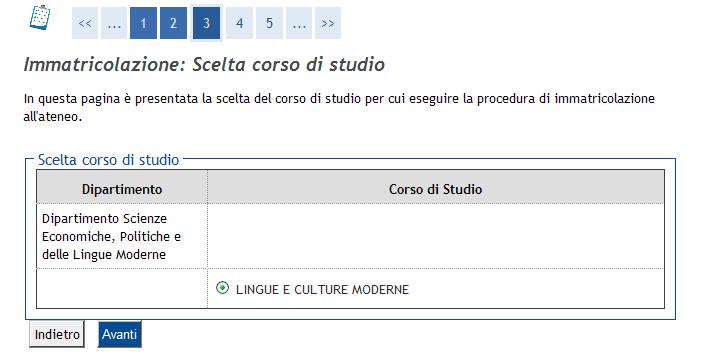 << ... 1 2 3 4 5 ... >>

Immatricolazione: Scelta corso di studio

In questa pagina è presentata la scelta del corso di studio per cui eseguire la procedura di immatricolazione all'ateneo.

Scelta corso di studio

| Dipartimento | Corso di Studio |
|---|---|
| Dipartimento Scienze Economiche, Politiche e delle Lingue Moderne | |
| | LINGUE E CULTURE MODERNE |

Indietro Avanti